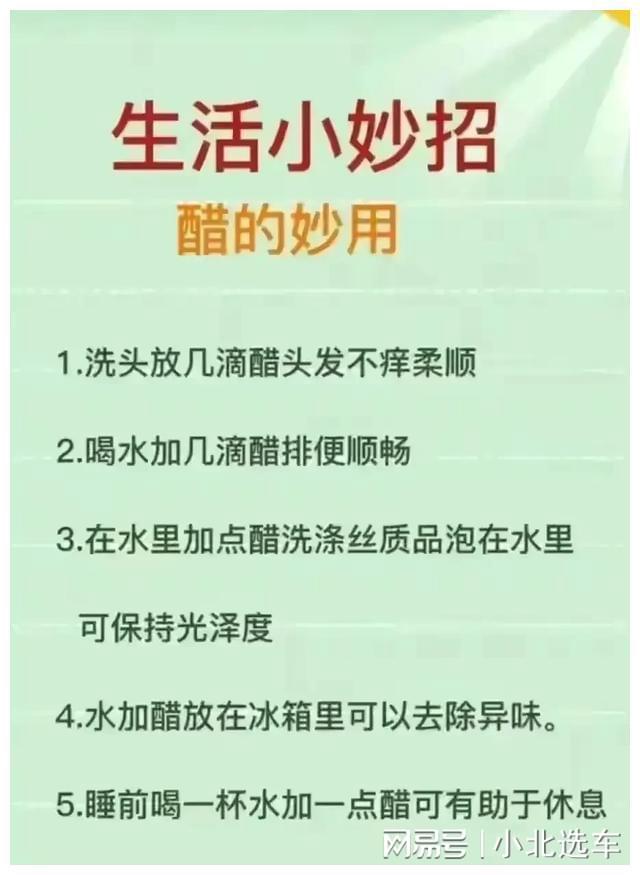 生活小妙招

醋的妙用

1.洗头放几滴醋头发不痒柔顺

2.喝水加几滴醋排便顺畅

3.在水里加点醋洗涤丝质品泡在水里可保持光泽度

4.水加醋放在冰箱里可以去除异味。

5.睡前喝一杯水加一点醋可有助于休息

网易号 | 小北选车